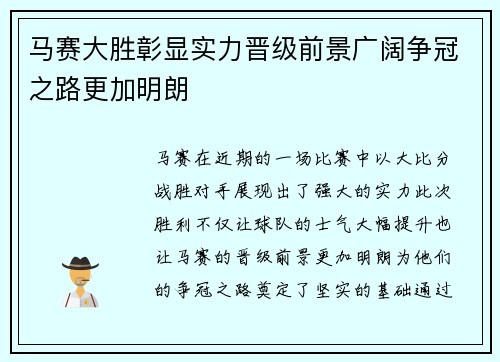 马赛大胜彰显实力晋级前景广阔争冠之路更加明朗

马赛在近期的一场比赛中以大比分战胜对手展现出了强大的实力此次胜利不仅让球队的士气大幅提升也让马赛的晋级前景更加明朗为他们的争冠之路奠定了坚实的基础通过